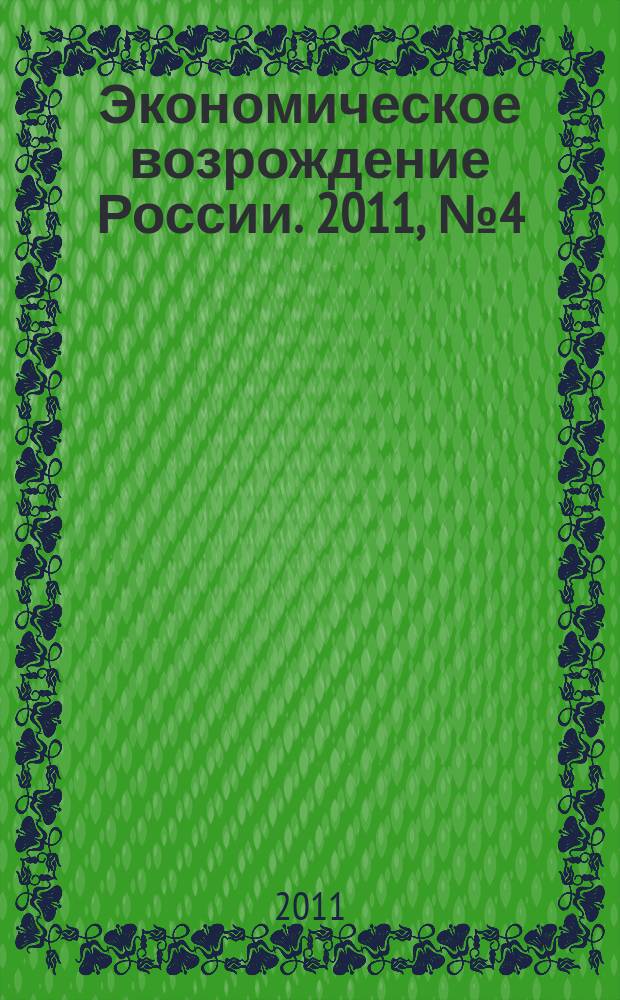 Экономическое возрождение России. 2011, №4

2011